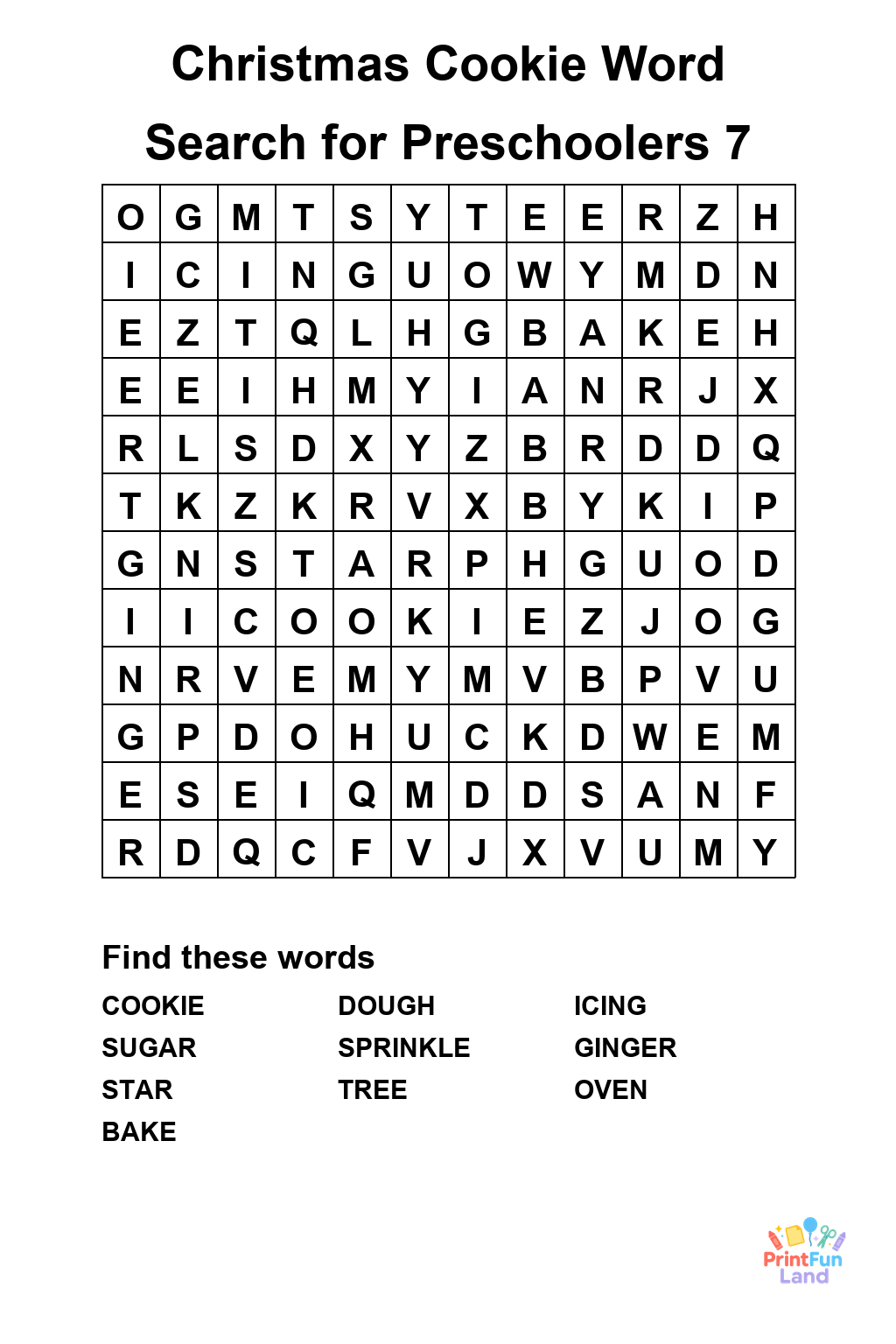 Christmas Cookie Word Search for Preschoolers 7

| O | G | M | T | S | Y | T | E | E | R | Z | H |
|---|---|---|---|---|---|---|---|---|---|---|---|
| I | C | I | N | G | U | O | W | Y | M | D | N |
| E | Z | T | Q | L | H | G | B | A | K | E | H |
| E | E | I | H | M | Y | I | A | N | R | J | X |
| R | L | S | D | X | Y | Z | B | R | D | D | Q |
| T | K | Z | K | R | V | X | B | Y | K | I | P |
| G | N | S | T | A | R | P | H | G | U | O | D |
| I | I | C | O | O | K | I | E | Z | J | O | G |
| N | R | V | E | M | Y | M | V | B | P | V | U |
| G | P | D | O | H | U | C | K | D | W | E | M |
| E | S | E | I | Q | M | D | D | S | A | N | F |
| R | D | Q | C | F | V | J | X | V | U | M | Y |

Find these words

COOKIE
SUGAR
STAR
BAKE

DOUGH
SPRINKLE
TREE

ICING
GINGER
OVEN

PrintFun Land